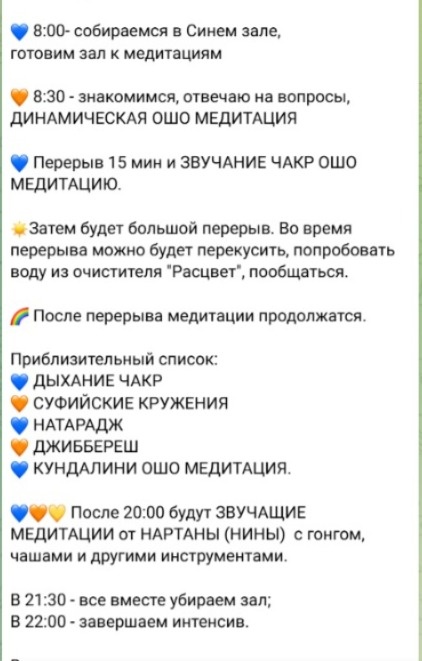 💙 8:00- собираемся в Синем зале, готовим зал к медитациям

🧡 8:30 - знакомимся, отвечаю на вопросы, ДИНАМИЧЕСКАЯ ОШО МЕДИТАЦИЯ

💙 Перерыв 15 мин и ЗВУЧАНИЕ ЧАКР ОШО МЕДИТАЦИЮ.

☀️Затем будет большой перерыв. Во время перерыва можно будет перекусить, попробовать воду из очистителя "Расцвет", пообщаться.

🌈 После перерыва медитации продолжатся.

Приблизительный список:
💙 ДЫХАНИЕ ЧАКР
🧡 СУФИЙСКИЕ КРУЖЕНИЯ
💙 НАТАРАДЖ
🧡 ДЖИББЕРЕШ
💙 КУНДАЛИНИ ОШО МЕДИТАЦИЯ.

💙🧡💛 После 20:00 будут ЗВУЧАЩИЕ МЕДИТАЦИИ от НАРТАНЫ (НИНЫ) с гонгом, чашами и другими инструментами.

В 21:30 - все вместе убираем зал;
В 22:00 - завершаем интенсив.